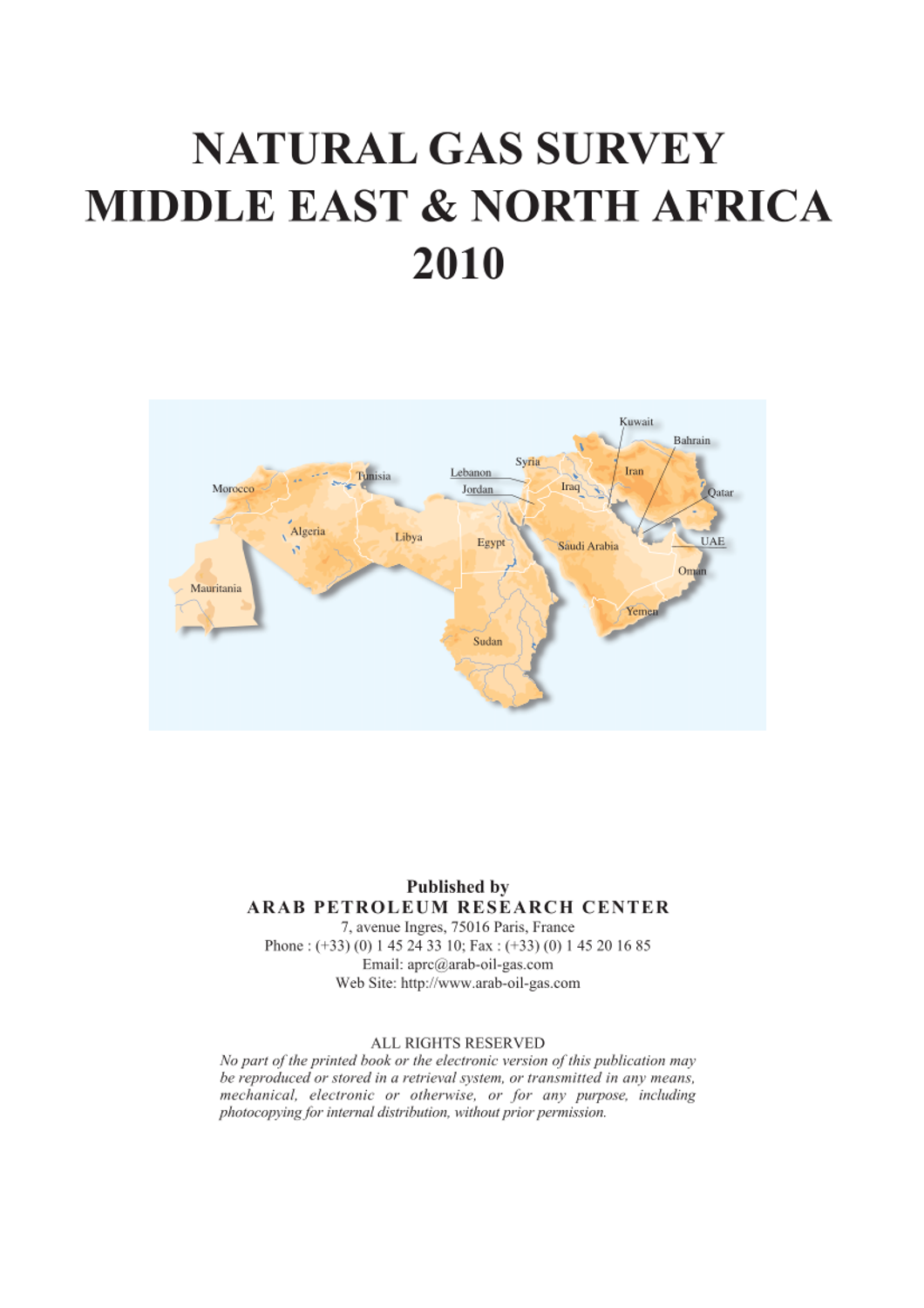 NATURAL GAS SURVEY
MIDDLE EAST & NORTH AFRICA
2010

Kuwait
Bahrain
Syria
Lebanon
Tunisia
Iran
Morocco
Jordan
Iraq
Qatar
Algeria
Libya
Egypt
Saudi Arabia
UAE
Oman
Mauritania
Yemen
Sudan

Published by
ARAB PETROLEUM RESEARCH CENTER
7, avenue Ingres, 75016 Paris, France
Phone : (+33) (0) 1 45 24 33 10; Fax : (+33) (0) 1 45 20 16 85
Email: aprc@arab-oil-gas.com
Web Site: http://www.arab-oil-gas.com

ALL RIGHTS RESERVED
No part of the printed book or the electronic version of this publication may be reproduced or stored in a retrieval system, or transmitted in any means, mechanical, electronic or otherwise, or for any purpose, including photocopying for internal distribution, without prior permission.